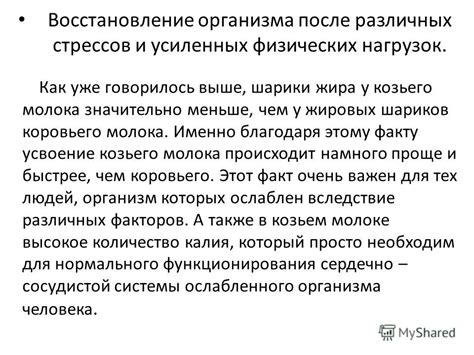 • Восстановление организма после различных стрессов и усиленных физических нагрузок.

Как уже говорилось выше, шарики жира у козьего молока значительно меньше, чем у жировых шариков коровьего молока. Именно благодаря этому факту усвоение козьего молока происходит намного проще и быстрее, чем коровьего. Этот факт очень важен для тех людей, организм которых ослаблен вследствие различных факторов. А также в козьем молоке высокое количество калия, который просто необходим для нормального функционирования сердечно – сосудистой системы ослабленного организма человека.

MyShared